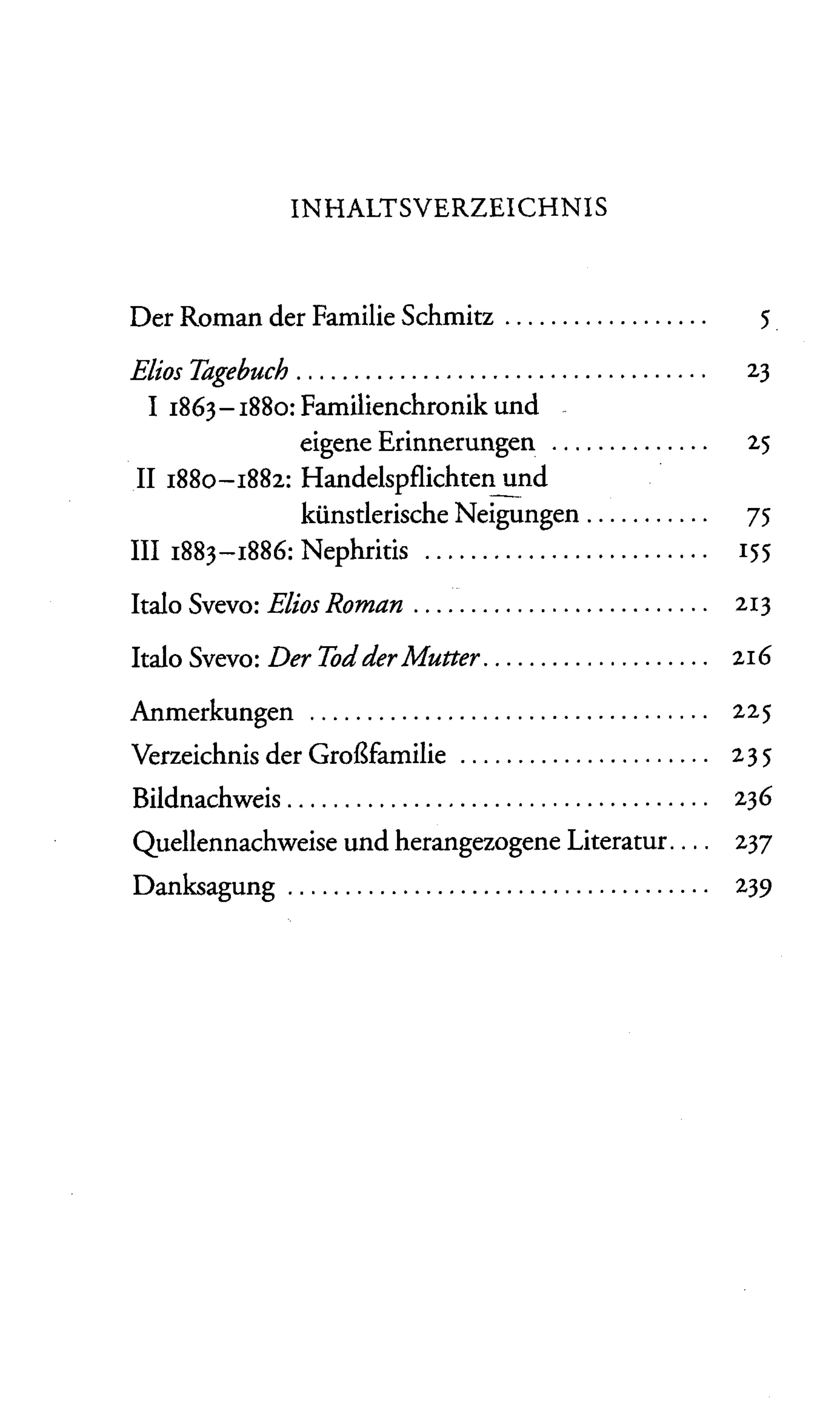 INHALTSVERZEICHNIS

Der Roman der Familie Schmitz 5

Elios Tagebuch 23
I 1863–1880: Familienchronik und eigene Erinnerungen 25
II 1880–1882: Handelspflichten und künstlerische Neigungen 75
III 1883–1886: Nephritis 155

Italo Svevo: Elios Roman 213

Italo Svevo: Der Tod der Mutter 216

Anmerkungen 225
Verzeichnis der Großfamilie 235
Bildnachweis 236
Quellennachweise und herangezogene Literatur 237
Danksagung 239